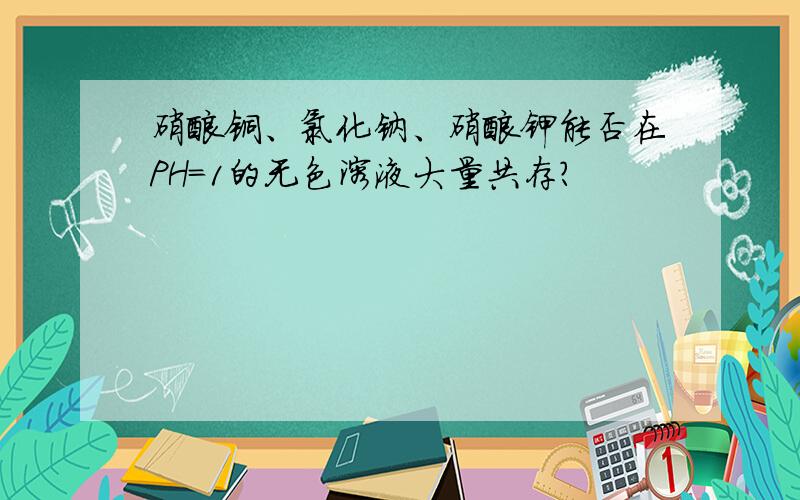 硝酸铜、氯化钠、硝酸钾能否在PH=1的无色溶液大量共存?